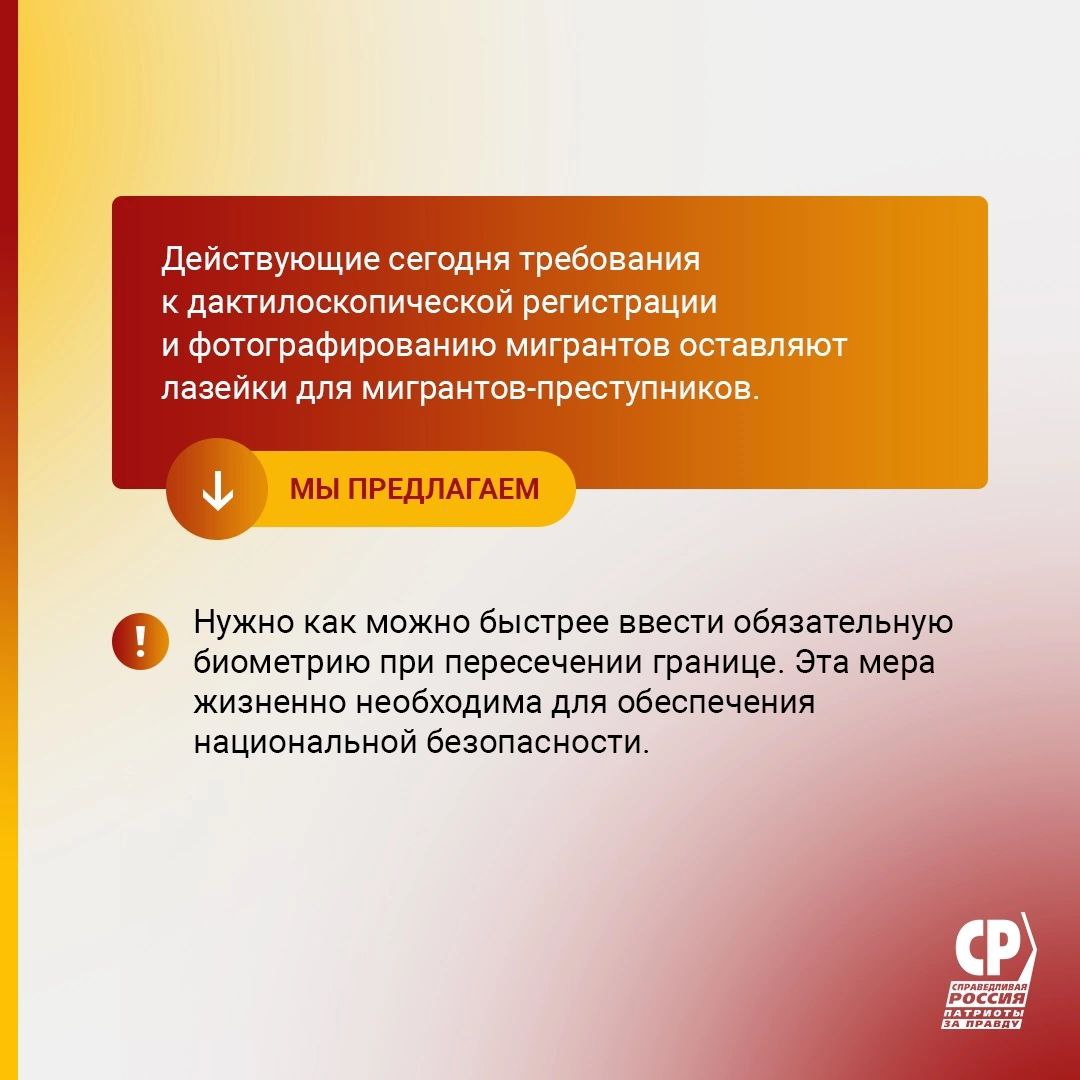 Действующие сегодня требования к дактилоскопической регистрации и фотографированию мигрантов оставляют лазейки для мигрантов-преступников.

МЫ ПРЕДЛАГАЕМ

!

Нужно как можно быстрее ввести обязательную биометрию при пересечении границе. Эта мера жизненно необходима для обеспечения национальной безопасности.

СР
СПРАВЕДЛИВАЯ
РОССИЯ
ПАТРИОТЫ
ЗА ПРАВДУ